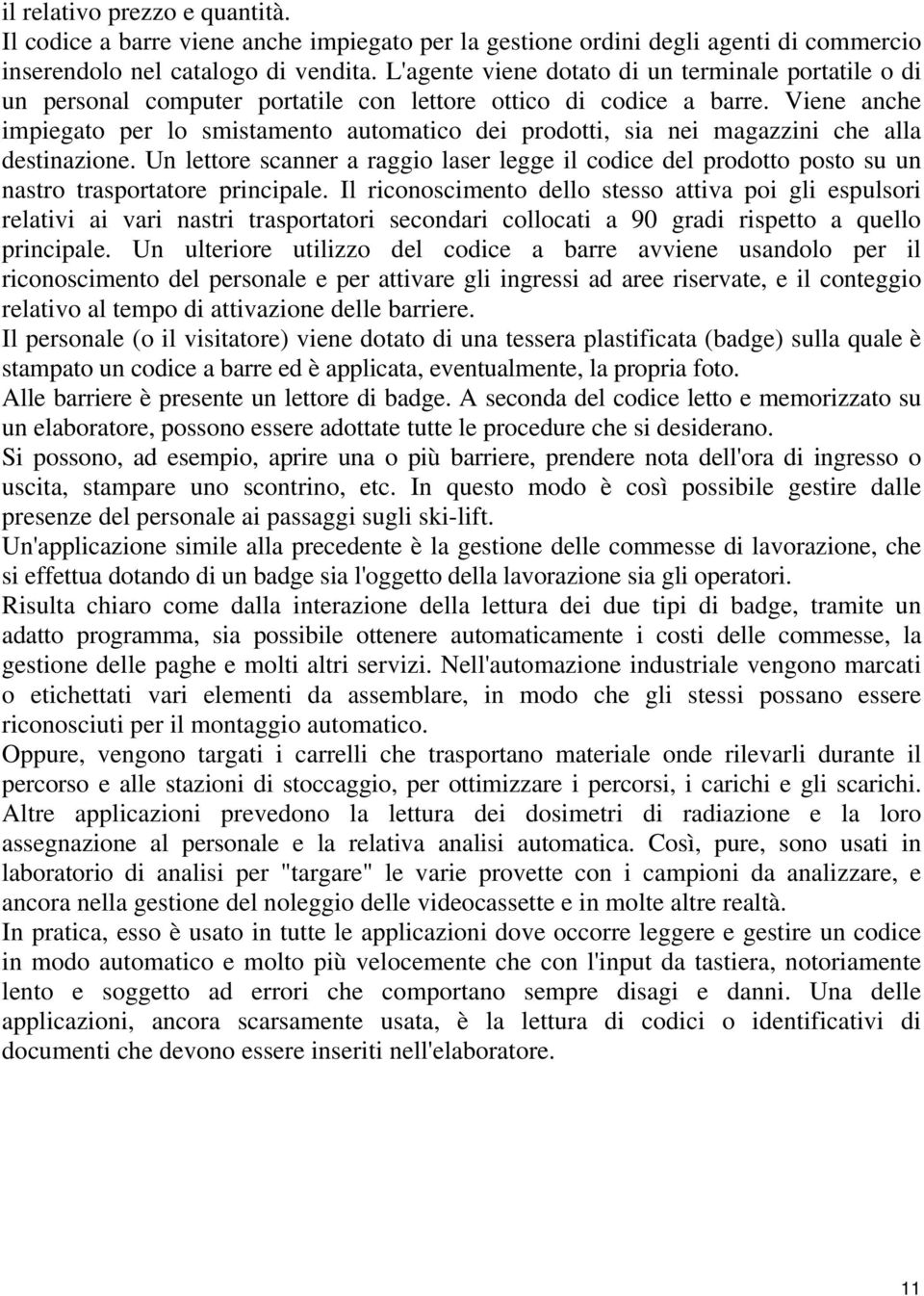 il relativo prezzo e quantità.
Il codice a barre viene anche impiegato per la gestione ordini degli agenti di commercio inserendolo nel catalogo di vendita. L'agente viene dotato di un terminale portatile o di un personal computer portatile con lettore ottico di codice a barre. Viene anche impiegato per lo smistamento automatico dei prodotti, sia nei magazzini che alla destinazione. Un lettore scanner a raggio laser legge il codice del prodotto posto su un nastro trasportatore principale. Il riconoscimento dello stesso attiva poi gli espulsori relativi ai vari nastri trasportatori secondari collocati a 90 gradi rispetto a quello principale. Un ulteriore utilizzo del codice a barre avviene usandolo per il riconoscimento del personale e per attivare gli ingressi ad aree riservate, e il conteggio relativo al tempo di attivazione delle barriere.
Il personale (o il visitatore) viene dotato di una tessera plastificata (badge) sulla quale è stampato un codice a barre ed è applicata, eventualmente, la propria foto.
Alle barriere è presente un lettore di badge. A seconda del codice letto e memorizzato su un elaboratore, possono essere adottate tutte le procedure che si desiderano.
Si possono, ad esempio, aprire una o più barriere, prendere nota dell'ora di ingresso o uscita, stampare uno scontrino, etc. In questo modo è così possibile gestire dalle presenze del personale ai passaggi sugli ski-lift.
Un'applicazione simile alla precedente è la gestione delle commesse di lavorazione, che si effettua dotando di un badge sia l'oggetto della lavorazione sia gli operatori.
Risulta chiaro come dalla interazione della lettura dei due tipi di badge, tramite un adatto programma, sia possibile ottenere automaticamente i costi delle commesse, la gestione delle paghe e molti altri servizi. Nell'automazione industriale vengono marcati o etichettati vari elementi da assemblare, in modo che gli stessi possano essere riconosciuti per il montaggio automatico.
Oppure, vengono targati i carrelli che trasportano materiale onde rilevarli durante il percorso e alle stazioni di stoccaggio, per ottimizzare i percorsi, i carichi e gli scarichi.
Altre applicazioni prevedono la lettura dei dosimetri di radiazione e la loro assegnazione al personale e la relativa analisi automatica. Così, pure, sono usati in laboratorio di analisi per "targare" le varie provette con i campioni da analizzare, e ancora nella gestione del noleggio delle videocassette e in molte altre realtà.
In pratica, esso è usato in tutte le applicazioni dove occorre leggere e gestire un codice in modo automatico e molto più velocemente che con l'input da tastiera, notoriamente lento e soggetto ad errori che comportano sempre disagi e danni. Una delle applicazioni, ancora scarsamente usata, è la lettura di codici o identificativi di documenti che devono essere inseriti nell'elaboratore.

11